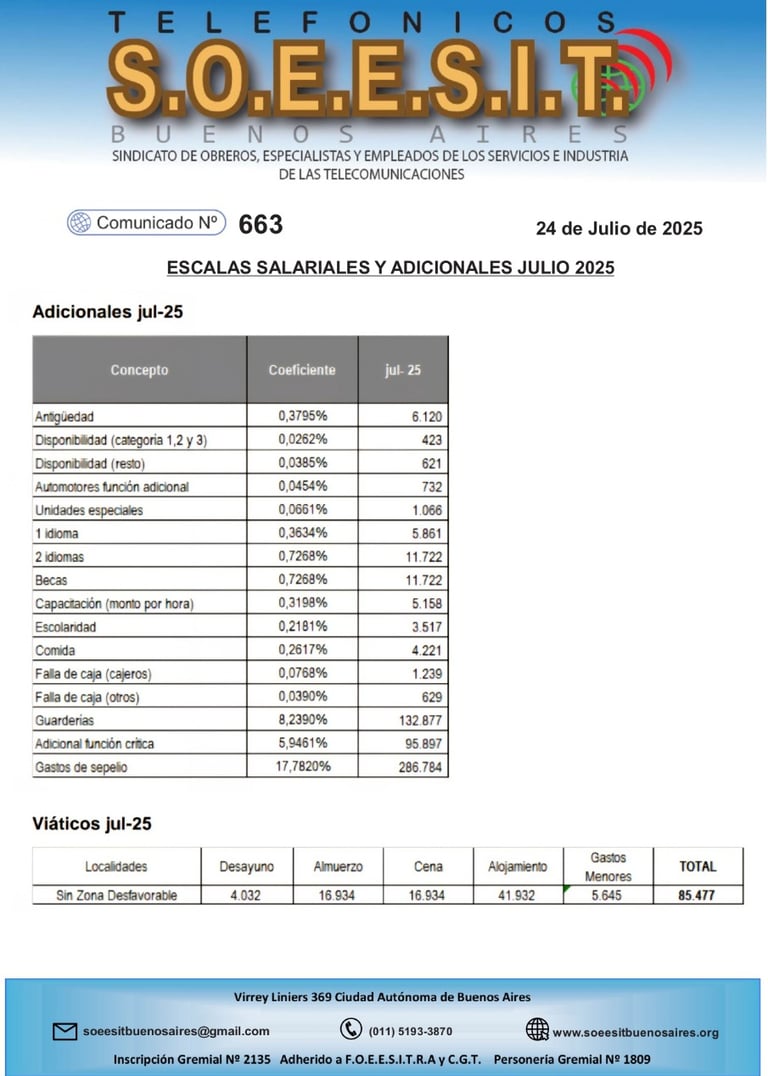 TELEFONICOS
S.O.E.E.S.I.T.
BUENOS AIRES
SINDICATO DE OBREROS, ESPECIALISTAS Y EMPLEADOS DE LOS SERVICIOS E INDUSTRIA DE LAS TELECOMUNICACIONES

Comunicado Nº 663

24 de Julio de 2025

ESCALAS SALARIALES Y ADICIONALES JULIO 2025

Adicionales jul-25

| Concepto | Coeficiente | jul- 25 |
|---|---|---|
| Antigüedad | 0,3795% | 6.120 |
| Disponibilidad (categoria 1,2 y 3) | 0,0262% | 423 |
| Disponibilidad (resto) | 0,0385% | 621 |
| Automotores función adicional | 0,0454% | 732 |
| Unidades especiales | 0,0661% | 1.066 |
| 1 idioma | 0,3634% | 5.861 |
| 2 idiomas | 0,7268% | 11.722 |
| Becas | 0,7268% | 11.722 |
| Capacitación (monto por hora) | 0,3198% | 5.158 |
| Escolaridad | 0,2181% | 3.517 |
| Comida | 0,2617% | 4.221 |
| Falla de caja (cajeros) | 0,0768% | 1.239 |
| Falla de caja (otros) | 0,0390% | 629 |
| Guarderías | 8,2390% | 132.877 |
| Adicional función crítica | 5,9461% | 95.897 |
| Gastos de sepelio | 17,7820% | 286.784 |

Viáticos jul-25

| Localidades | Desayuno | Almuerzo | Cena | Alojamiento | Gastos Menores | TOTAL |
|---|---|---|---|---|---|---|
| Sin Zona Desfavorable | 4.032 | 16.934 | 16.934 | 41.932 | 5.645 | 85.477 |

Virrey Liniers 369 Ciudad Autónoma de Buenos Aires

soeesitbuenosaires@gmail.com (011) 5193-3870 www.soeesitbuenosaires.org

Inscripción Gremial Nº 2135 Adherido a F.O.E.E.S.I.T.R.A y C.G.T. Personería Gremial Nº 1809